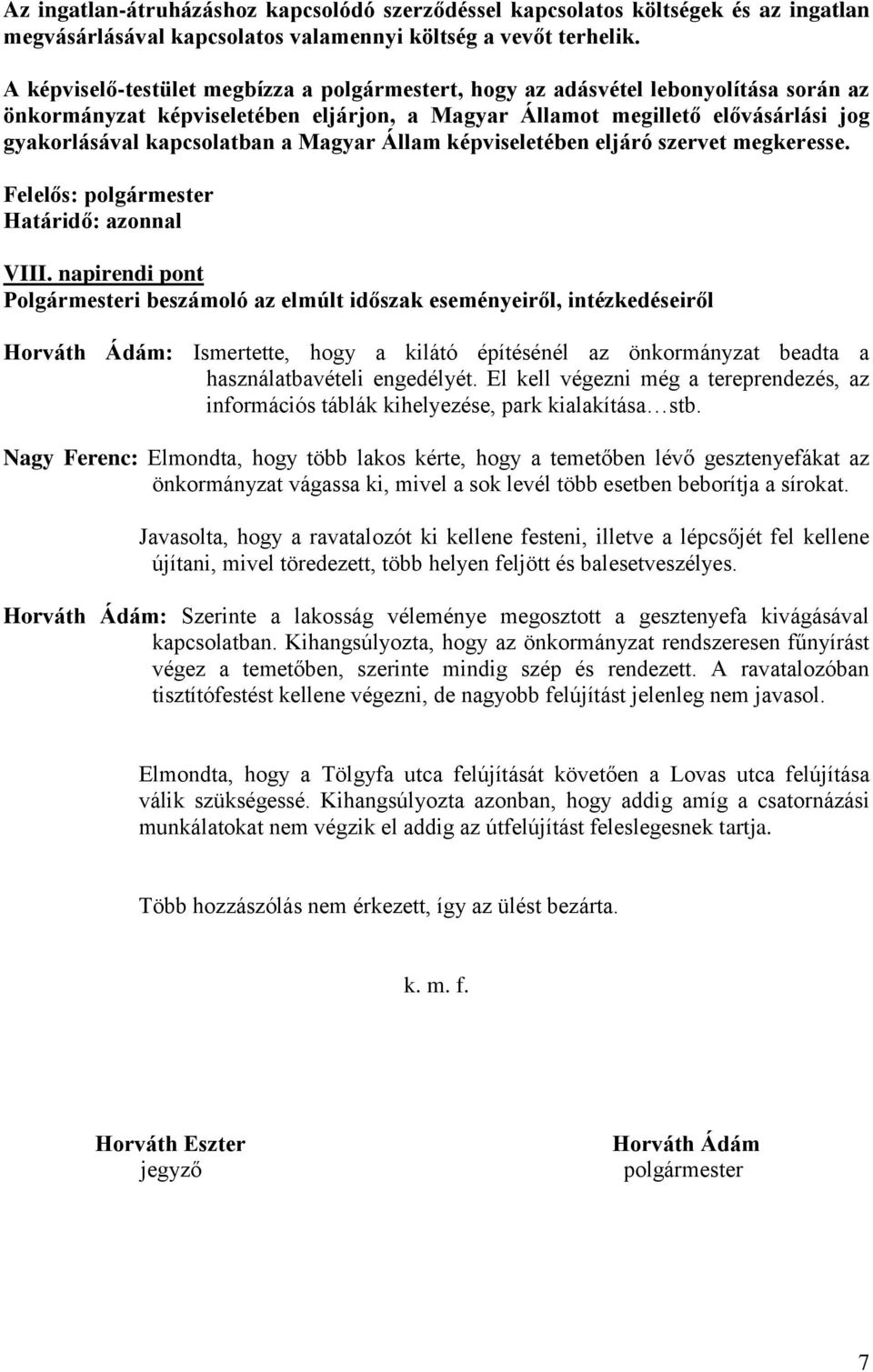 Az ingatlan-átruházáshoz kapcsolódó szerződéssel kapcsolatos költségek és az ingatlan megvásárlásával kapcsolatos valamennyi költség a vevőt terhelik.

A képviselő-testület megbízza a polgármestert, hogy az adásvétel lebonyolítása során az önkormányzat képviseletében eljárjon, a Magyar Államot megillető elővásárlási jog gyakorlásával kapcsolatban a Magyar Állam képviseletében eljáró szervet megkeresse.

Felelős: polgármester
Határidő: azonnal

VIII. napirendi pont
Polgármesteri beszámoló az elmúlt időszak eseményeiről, intézkedéseiről

Horváth Ádám: Ismertette, hogy a kilátó építésénél az önkormányzat beadta a használatbavételi engedélyét. El kell végezni még a tereprendezés, az információs táblák kihelyezése, park kialakítása…stb.

Nagy Ferenc: Elmondta, hogy több lakos kérte, hogy a temetőben lévő gesztenyefákat az önkormányzat vágassa ki, mivel a sok levél több esetben beborítja a sírokat.

Javasolta, hogy a ravatalozót ki kellene festeni, illetve a lépcsőjét fel kellene újítani, mivel töredezett, több helyen feljött és balesetveszélyes.

Horváth Ádám: Szerinte a lakosság véleménye megosztott a gesztenyefa kivágásával kapcsolatban. Kihangsúlyozta, hogy az önkormányzat rendszeresen fűnyírást végez a temetőben, szerinte mindig szép és rendezett. A ravatalozóban tisztítófestést kellene végezni, de nagyobb felújítást jelenleg nem javasol.

Elmondta, hogy a Tölgyfa utca felújítását követően a Lovas utca felújítása válik szükségessé. Kihangsúlyozta azonban, hogy addig amíg a csatornázási munkálatokat nem végzik el addig az útfelújítást feleslegesnek tartja.

Több hozzászólás nem érkezett, így az ülést bezárta.

k. m. f.

Horváth Eszter
jegyző

Horváth Ádám
polgármester

7